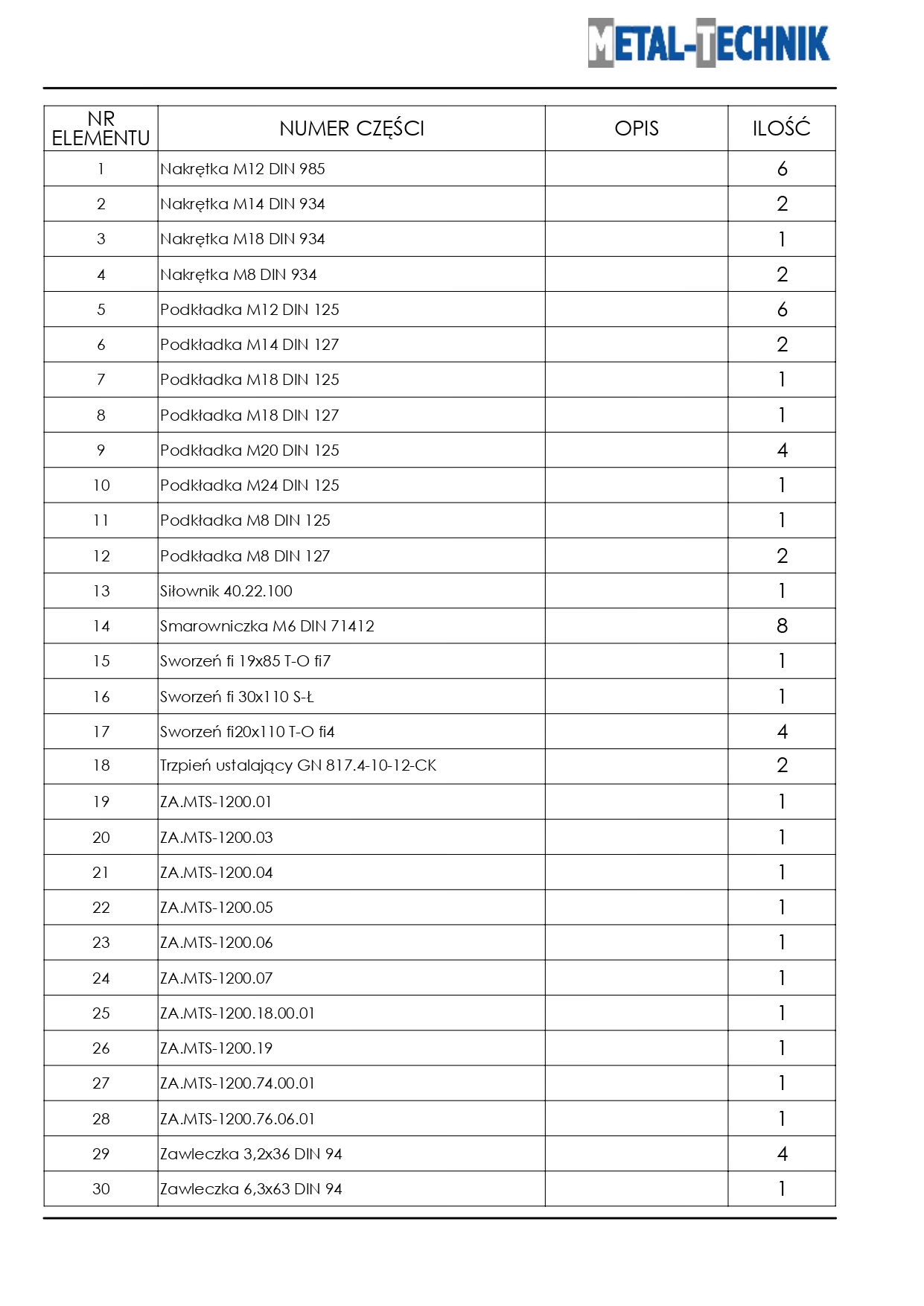 METAL-TECHNIK

| NR ELEMENTU | NUMER CZĘŚCI | OPIS | ILOŚĆ |
|---|---|---|---|
| 1 | Nakrętka M12 DIN 985 | | 6 |
| 2 | Nakrętka M14 DIN 934 | | 2 |
| 3 | Nakrętka M18 DIN 934 | | 1 |
| 4 | Nakrętka M8 DIN 934 | | 2 |
| 5 | Podkładka M12 DIN 125 | | 6 |
| 6 | Podkładka M14 DIN 127 | | 2 |
| 7 | Podkładka M18 DIN 125 | | 1 |
| 8 | Podkładka M18 DIN 127 | | 1 |
| 9 | Podkładka M20 DIN 125 | | 4 |
| 10 | Podkładka M24 DIN 125 | | 1 |
| 11 | Podkładka M8 DIN 125 | | 1 |
| 12 | Podkładka M8 DIN 127 | | 2 |
| 13 | Siłownik 40.22.100 | | 1 |
| 14 | Smarowniczka M6 DIN 71412 | | 8 |
| 15 | Sworzeń fi 19x85 T-O fi7 | | 1 |
| 16 | Sworzeń fi 30x110 S-Ł | | 1 |
| 17 | Sworzeń fi20x110 T-O fi4 | | 4 |
| 18 | Trzpień ustalający GN 817.4-10-12-CK | | 2 |
| 19 | ZA.MTS-1200.01 | | 1 |
| 20 | ZA.MTS-1200.03 | | 1 |
| 21 | ZA.MTS-1200.04 | | 1 |
| 22 | ZA.MTS-1200.05 | | 1 |
| 23 | ZA.MTS-1200.06 | | 1 |
| 24 | ZA.MTS-1200.07 | | 1 |
| 25 | ZA.MTS-1200.18.00.01 | | 1 |
| 26 | ZA.MTS-1200.19 | | 1 |
| 27 | ZA.MTS-1200.74.00.01 | | 1 |
| 28 | ZA.MTS-1200.76.06.01 | | 1 |
| 29 | Zawleczka 3,2x36 DIN 94 | | 4 |
| 30 | Zawleczka 6,3x63 DIN 94 | | 1 |